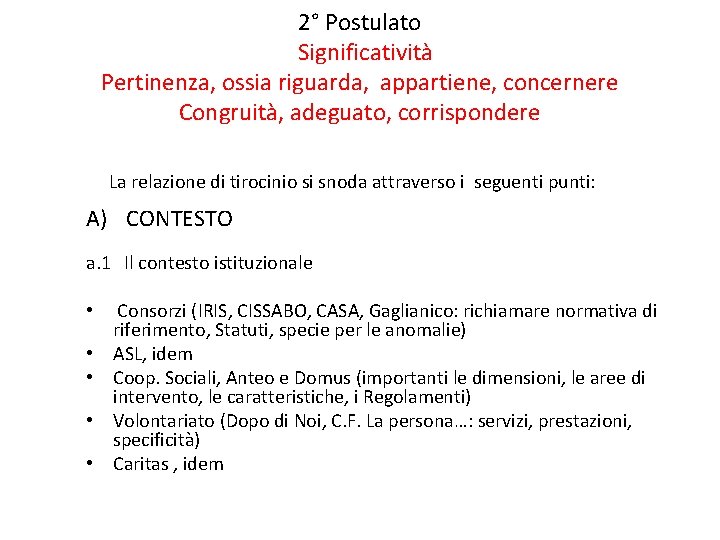 2° Postulato
Significatività
Pertinenza, ossia riguarda, appartiene, concernere
Congruità, adeguato, corrispondere

La relazione di tirocinio si snoda attraverso i seguenti punti:

A) CONTESTO

a.1 Il contesto istituzionale

• Consorzi (IRIS, CISSABO, CASA, Gaglianico: richiamare normativa di riferimento, Statuti, specie per le anomalie)
• ASL, idem
• Coop. Sociali, Anteo e Domus (importanti le dimensioni, le aree di intervento, le caratteristiche, i Regolamenti)
• Volontariato (Dopo di Noi, C.F. La persona…: servizi, prestazioni, specificità)
• Caritas , idem